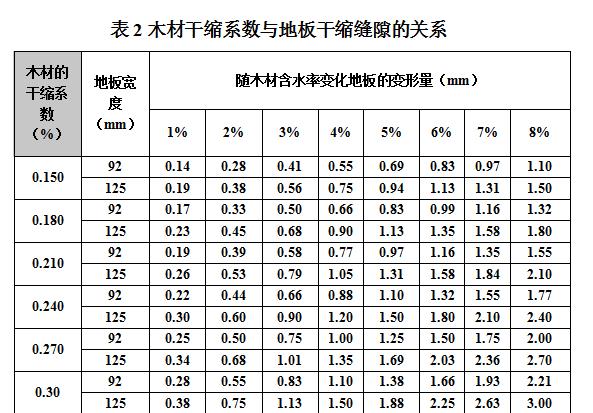 表 2 木材干缩系数与地板干缩缝隙的关系

| 木材的干缩系数（%） | 地板宽度（mm） | 随木材含水率变化地板的变形量（mm） | | | | | | | |
|---|---|---|---|---|---|---|---|---|---|
| | | 1% | 2% | 3% | 4% | 5% | 6% | 7% | 8% |
| 0.150 | 92 | 0.14 | 0.28 | 0.41 | 0.55 | 0.69 | 0.83 | 0.97 | 1.10 |
| | 125 | 0.19 | 0.38 | 0.56 | 0.75 | 0.94 | 1.13 | 1.31 | 1.50 |
| 0.180 | 92 | 0.17 | 0.33 | 0.50 | 0.66 | 0.83 | 0.99 | 1.16 | 1.32 |
| | 125 | 0.23 | 0.45 | 0.68 | 0.90 | 1.13 | 1.35 | 1.58 | 1.80 |
| 0.210 | 92 | 0.19 | 0.39 | 0.58 | 0.77 | 0.97 | 1.16 | 1.35 | 1.55 |
| | 125 | 0.26 | 0.53 | 0.79 | 1.05 | 1.31 | 1.58 | 1.84 | 2.10 |
| 0.240 | 92 | 0.22 | 0.44 | 0.66 | 0.88 | 1.10 | 1.32 | 1.55 | 1.77 |
| | 125 | 0.30 | 0.60 | 0.90 | 1.20 | 1.50 | 1.80 | 2.10 | 2.40 |
| 0.270 | 92 | 0.25 | 0.50 | 0.75 | 1.00 | 1.25 | 1.50 | 1.75 | 2.00 |
| | 125 | 0.34 | 0.68 | 1.01 | 1.35 | 1.69 | 2.03 | 2.36 | 2.70 |
| 0.30 | 92 | 0.28 | 0.55 | 0.83 | 1.10 | 1.38 | 1.66 | 1.93 | 2.21 |
| | 125 | 0.38 | 0.75 | 1.13 | 1.50 | 1.88 | 2.25 | 2.63 | 3.00 |